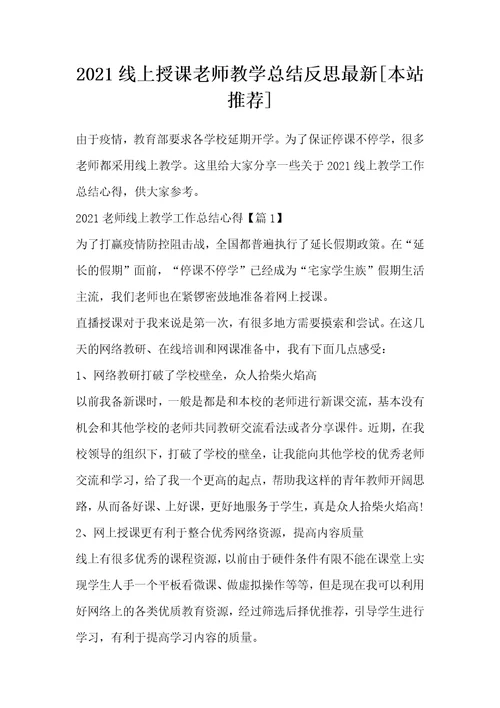 2021 线上授课老师教学总结反思最新[本站推荐]

由于疫情，教育部要求各学校延期开学。为了保证停课不停学，很多老师都采用线上教学。这里给大家分享一些关于 2021 线上教学工作总结心得，供大家参考。

2021 老师线上教学工作总结心得【篇 1】

为了打赢疫情防控阻击战，全国都普遍执行了延长假期政策。在“延长的假期”面前，“停课不停学”已经成为“宅家学生族”假期生活主流，我们老师也在紧锣密鼓地准备着网上授课。

直播授课对于我来说是第一次，有很多地方需要摸索和尝试。在这几天的网络教研、在线培训和网课准备中，我有下面几点感受：

1、网络教研打破了学校壁垒，众人拾柴火焰高

以前我备新课时，一般是都是和本校的老师进行新课交流，基本没有机会和其他学校的老师共同教研交流看法或者分享课件。近期，在我校领导的组织下，打破了学校的壁垒，让我能向其他学校的优秀老师交流和学习，给了我一个更高的起点，帮助我这样的青年教师开阔思路，从而备好课、上好课，更好地服务于学生，真是众人拾柴火焰高！

2、网上授课更有利于整合优秀网络资源，提高内容质量

线上有很多优秀的课程资源，以前由于硬件条件有限不能在课堂上实现学生人手一个平板看微课、做虚拟操作等等，但是现在我可以利用好网络上的各类优质教育资源，经过筛选后择优推荐，引导学生进行学习，有利于提高学习内容的质量。